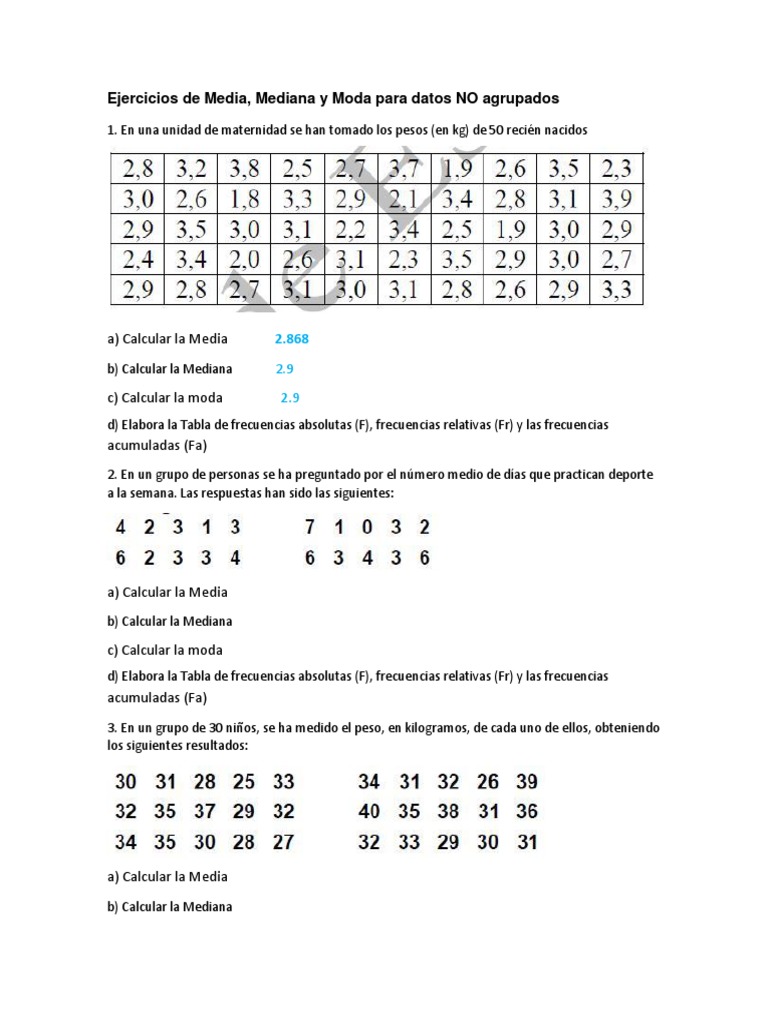 Ejercicios de Media, Mediana y Moda para datos NO agrupados

1. En una unidad de maternidad se han tomado los pesos (en kg) de 50 recién nacidos

| 2,8 | 3,2 | 3,8 | 2,5 | 2,7 | 3,7 | 1,9 | 2,6 | 3,5 | 2,3 |
|---|---|---|---|---|---|---|---|---|---|
| 3,0 | 2,6 | 1,8 | 3,3 | 2,9 | 2,1 | 3,4 | 2,8 | 3,1 | 3,9 |
| 2,9 | 3,5 | 3,0 | 3,1 | 2,2 | 3,4 | 2,5 | 1,9 | 3,0 | 2,9 |
| 2,4 | 3,4 | 2,0 | 2,6 | 3,1 | 2,3 | 3,5 | 2,9 | 3,0 | 2,7 |
| 2,9 | 2,8 | 2,7 | 3,1 | 3,0 | 3,1 | 2,8 | 2,6 | 2,9 | 3,3 |

a) Calcular la Media 2.868

b) Calcular la Mediana 2.9

c) Calcular la moda 2.9

d) Elabora la Tabla de frecuencias absolutas (F), frecuencias relativas (Fr) y las frecuencias acumuladas (Fa)

2. En un grupo de personas se ha preguntado por el número medio de días que practican deporte a la semana. Las respuestas han sido las siguientes:

4 2 3 1 3 7 1 0 3 2
6 2 3 3 4 6 3 4 3 6

a) Calcular la Media

b) Calcular la Mediana

c) Calcular la moda

d) Elabora la Tabla de frecuencias absolutas (F), frecuencias relativas (Fr) y las frecuencias acumuladas (Fa)

3. En un grupo de 30 niños, se ha medido el peso, en kilogramos, de cada uno de ellos, obteniendo los siguientes resultados:

30 31 28 25 33 34 31 32 26 39
32 35 37 29 32 40 35 38 31 36
34 35 30 28 27 32 33 29 30 31

a) Calcular la Media

b) Calcular la Mediana